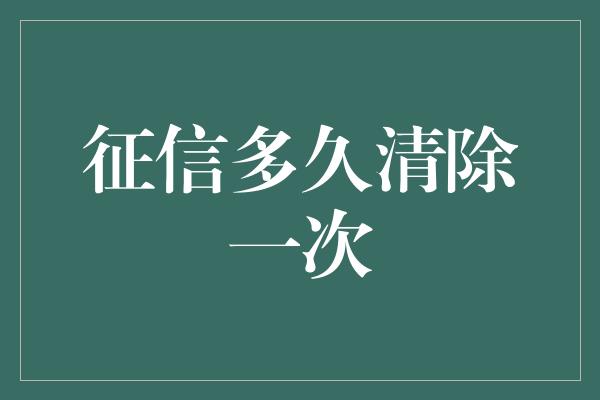 征信多久清除一次